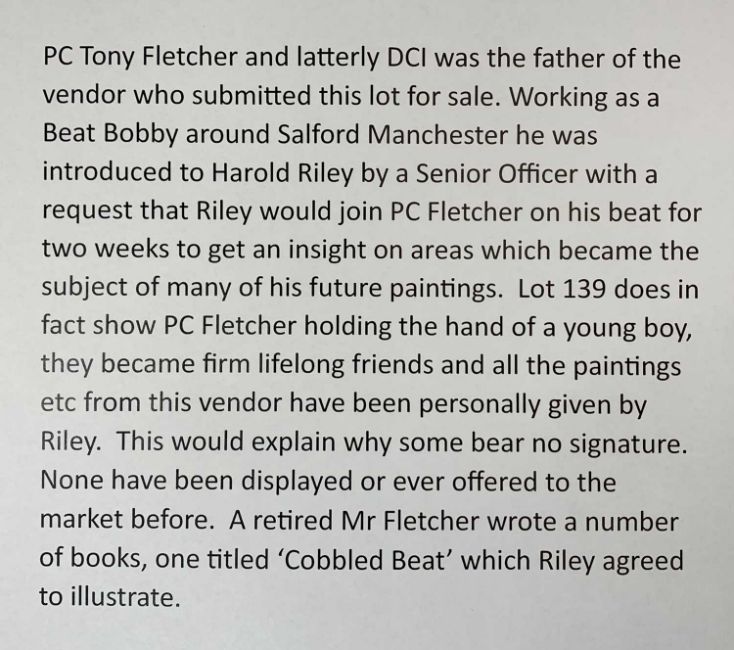 PC Tony Fletcher and latterly DCI was the father of the vendor who submitted this lot for sale. Working as a Beat Bobby around Salford Manchester he was introduced to Harold Riley by a Senior Officer with a request that Riley would join PC Fletcher on his beat for two weeks to get an insight on areas which became the subject of many of his future paintings. Lot 139 does in fact show PC Fletcher holding the hand of a young boy, they became firm lifelong friends and all the paintings etc from this vendor have been personally given by Riley. This would explain why some bear no signature. None have been displayed or ever offered to the market before. A retired Mr Fletcher wrote a number of books, one titled 'Cobbled Beat' which Riley agreed to illustrate.